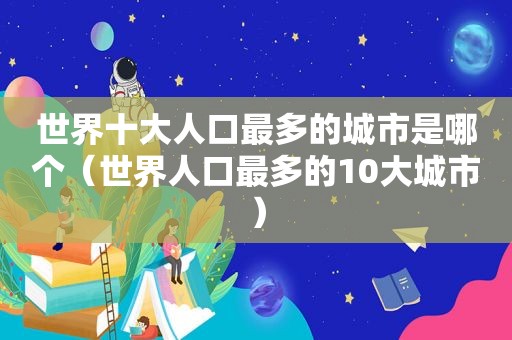 世界十大人口最多的城市是哪个（世界人口最多的10大城市）